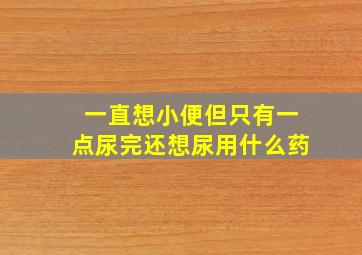 一直想小便但只有一点尿完还想尿用什么药